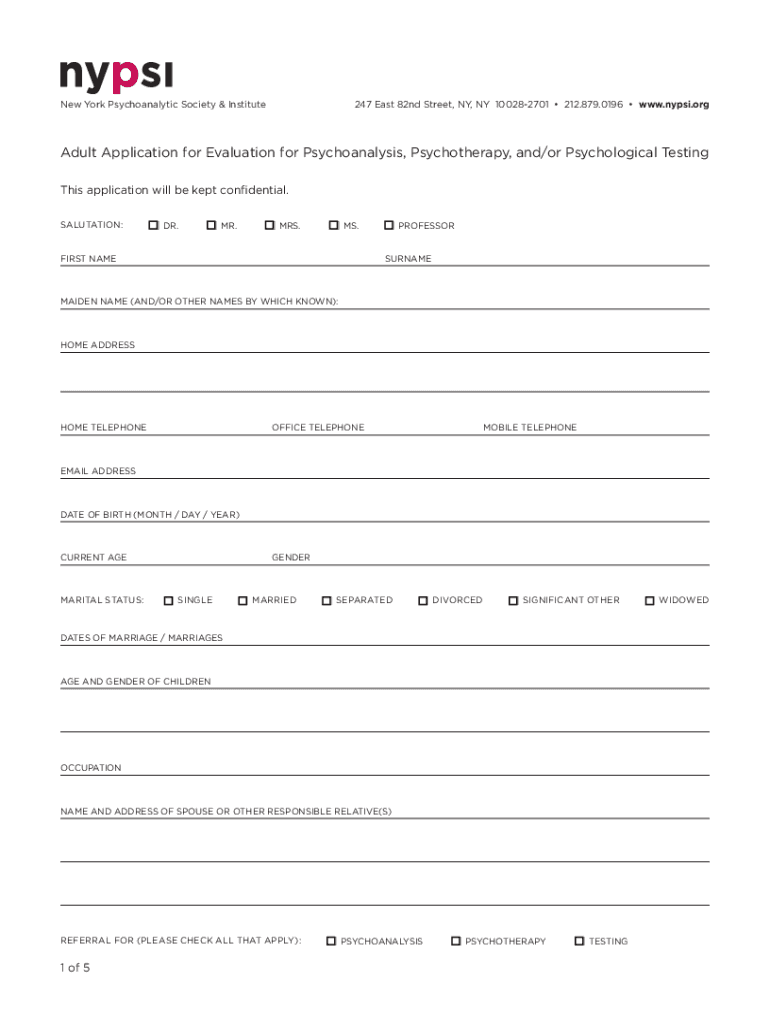 nypsi
New York Psychoanalytic Society & Institute

247 East 82nd Street, NY, NY 10028-2701 • 212.879.0196 • www.nypsi.org

Adult Application for Evaluation for Psychoanalysis, Psychotherapy, and/or Psychological Testing

This application will be kept confidential.

SALUTATION: ☐ DR. ☐ MR. ☐ MRS. ☐ MS. ☐ PROFESSOR

FIRST NAME SURNAME

MAIDEN NAME (AND/OR OTHER NAMES BY WHICH KNOWN):

HOME ADDRESS

HOME TELEPHONE OFFICE TELEPHONE MOBILE TELEPHONE

EMAIL ADDRESS

DATE OF BIRTH (MONTH / DAY / YEAR)

CURRENT AGE GENDER

MARITAL STATUS: ☐ SINGLE ☐ MARRIED ☐ SEPARATED ☐ DIVORCED ☐ SIGNIFICANT OTHER ☐ WIDOWED

DATES OF MARRIAGE / MARRIAGES

AGE AND GENDER OF CHILDREN

OCCUPATION

NAME AND ADDRESS OF SPOUSE OR OTHER RESPONSIBLE RELATIVE(S)

REFERRAL FOR (PLEASE CHECK ALL THAT APPLY): ☐ PSYCHOANALYSIS ☐ PSYCHOTHERAPY ☐ TESTING

1 of 5